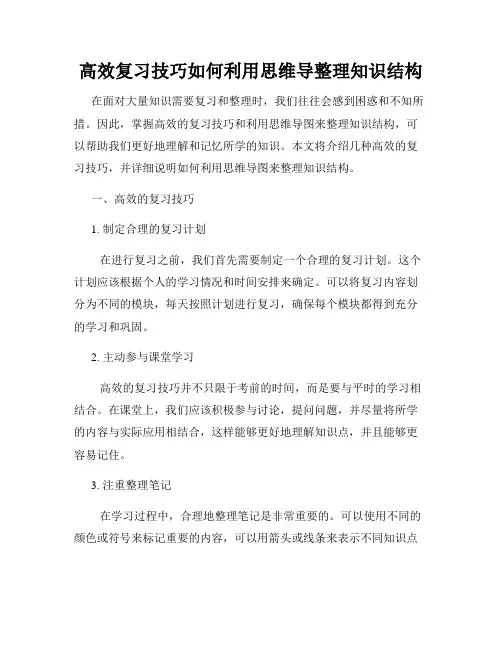 高效复习技巧如何利用思维导整理知识结构

在面对大量知识需要复习和整理时，我们往往会感到困惑和不知所措。因此，掌握高效的复习技巧和利用思维导图来整理知识结构，可以帮助我们更好地理解和记忆所学的知识。本文将介绍几种高效的复习技巧，并详细说明如何利用思维导图来整理知识结构。

一、高效的复习技巧

1. 制定合理的复习计划

在进行复习之前，我们首先需要制定一个合理的复习计划。这个计划应该根据个人的学习情况和时间安排来确定。可以将复习内容划分为不同的模块，每天按照计划进行复习，确保每个模块都得到充分的学习和巩固。

2. 主动参与课堂学习

高效的复习技巧并不只限于考前的时间，而是要与平时的学习相结合。在课堂上，我们应该积极参与讨论，提问问题，并尽量将所学的内容与实际应用相结合，这样能够更好地理解知识点，并且能够更容易记住。

3. 注重整理笔记

在学习过程中，合理地整理笔记是非常重要的。可以使用不同的颜色或符号来标记重要的内容，可以用箭头或线条来表示不同知识点